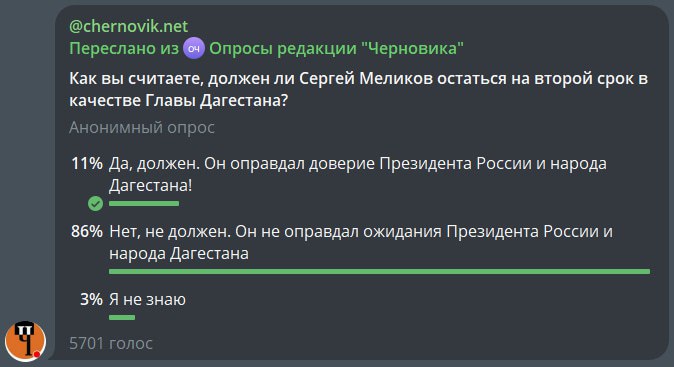 @chernovik.net
Переслано из ОЧ Опросы редакции "Черновика"
Как вы считаете, должен ли Сергей Меликов остаться на второй срок в качестве Главы Дагестана?
Анонимный опрос

11% Да, должен. Он оправдал доверие Президента России и народа Дагестана!

86% Нет, не должен. Он не оправдал ожидания Президента России и народа Дагестана

3% Я не знаю

5701 голос